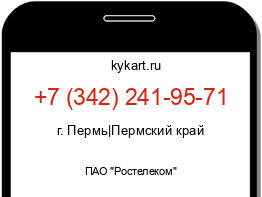 kykart.ru

+7 (342) 241-95-71

г. Пермь|Пермский край

ПАО "Ростелеком"